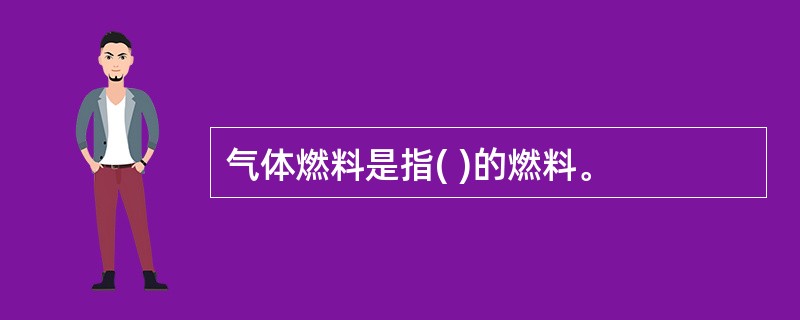 气体燃料是指( )的燃料。